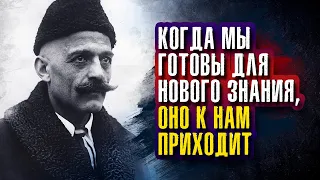 КОГДА МЫ ГОТОВЫ ДЛЯ НОВОГО ЗНАНИЯ, ОНО К НАМ ПРИХОДИТ